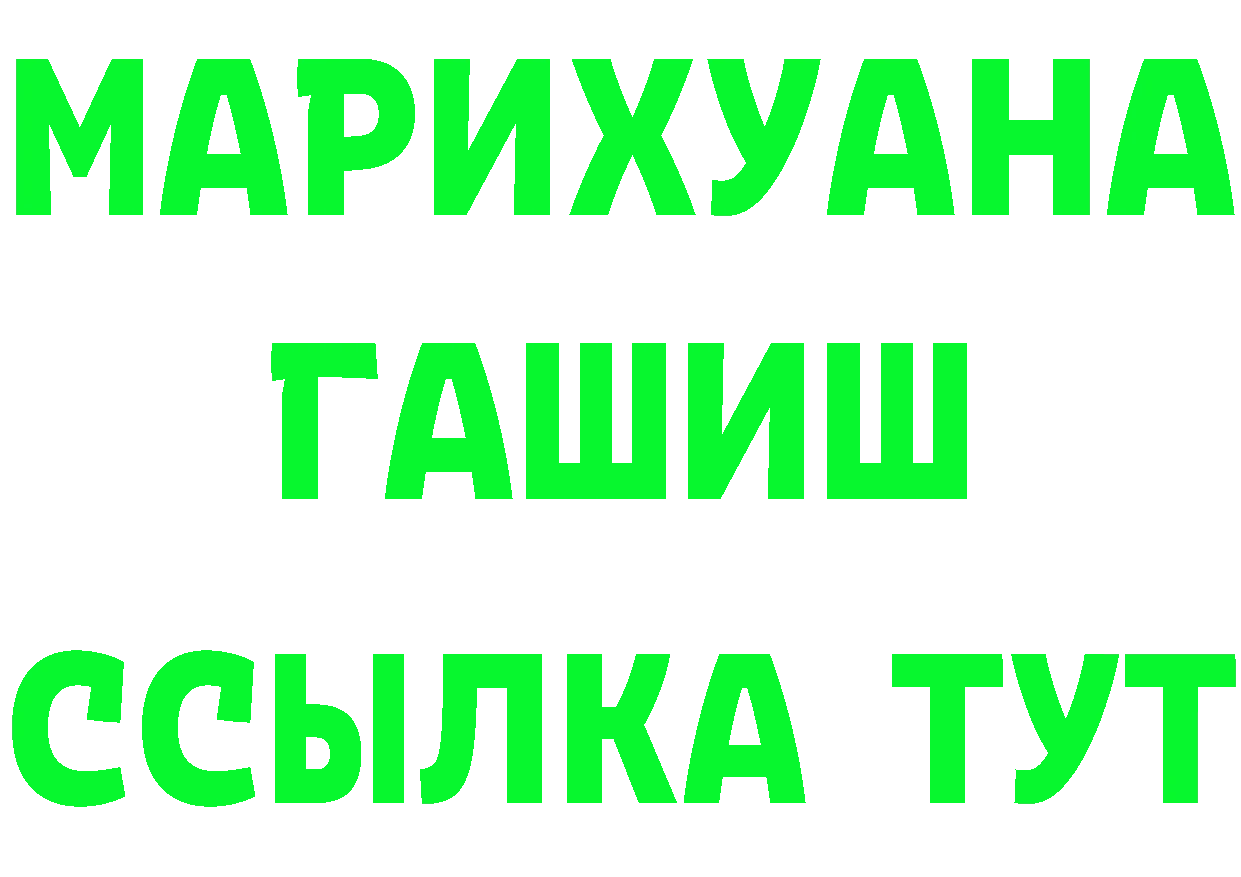 МАРИХУАНА
ГАШИШ
ССЫЛКА ТУТ